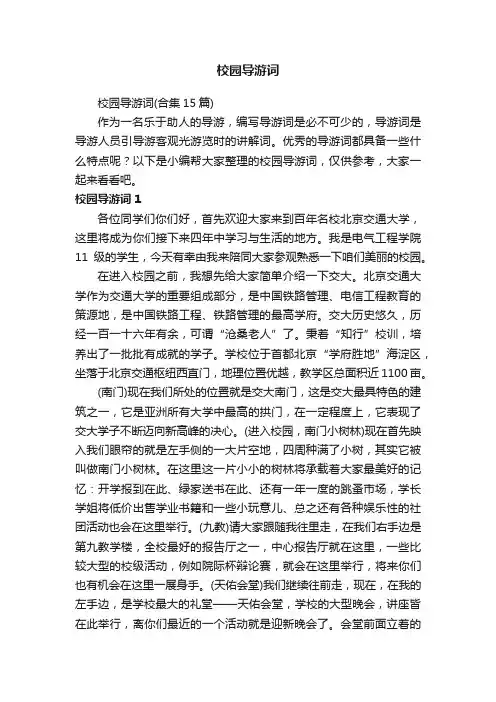 校园导游词

校园导游词(合集15篇)

作为一名乐于助人的导游，编写导游词是必不可少的，导游词是导游人员引导游客观光游览时的讲解词。优秀的导游词都具备一些什么特点呢？以下是小编帮大家整理的校园导游词，仅供参考，大家一起来看看吧。

校园导游词1

各位同学们你们好，首先欢迎大家来到百年名校北京交通大学，这里将成为你们接下来四年中学习与生活的地方。我是电气工程学院11级的学生，今天有幸由我来陪同大家参观熟悉一下咱们美丽的校园。

在进入校园之前，我想先给大家简单介绍一下交大。北京交通大学作为交通大学的重要组成部分，是中国铁路管理、电信工程教育的策源地，是中国铁路工程、铁路管理的最高学府。交大历史悠久，历经一百一十六年有余，可谓“沧桑老人”了。秉着“知行”校训，培养出了一批批有成就的学子。学校位于首都北京“学府胜地”海淀区，坐落于北京交通枢纽西直门，地理位置优越，教学区总面积近1100亩。

(南门)现在我们所处的位置就是交大南门，这是交大最具特色的建筑之一，它是亚洲所有大学中最高的拱门，在一定程度上，它表现了交大学子不断迈向新高峰的决心。(进入校园，南门小树林)现在首先映入我们眼帘的就是左手侧的一大片空地，四周种满了小树，其实它被叫做南门小树林。在这里这一片小小的树林将承载着大家最美好的记忆：开学报到在此、绿家送书在此、还有一年一度的跳蚤市场，学长学姐将低价出售学业书籍和一些小玩意儿、总之还有各种娱乐性的社团活动也会在这里举行。(九教)请大家跟随我往里走，在我们右手边是第九教学楼，全校最好的报告厅之一，中心报告厅就在这里，一些比较大型的校级活动，例如院际杯辩论赛，就会在这里举行，将来你们也有机会在这里一展身手。(天佑会堂)我们继续往前走，现在，在我的左手边，是学校最大的礼堂——天佑会堂，学校的大型晚会，讲座皆在此举行，离你们最近的一个活动就是迎新晚会了。会堂前面立着的